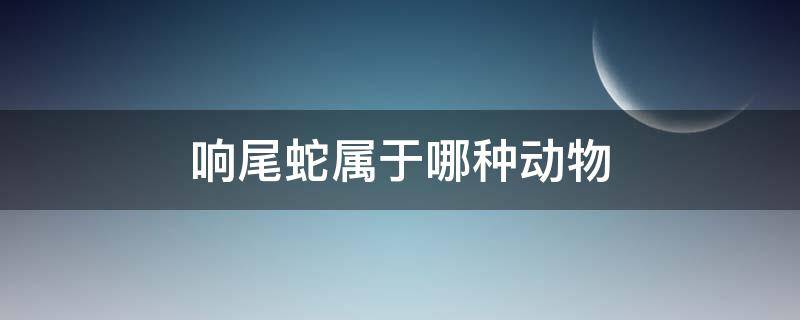 响尾蛇属于哪种动物